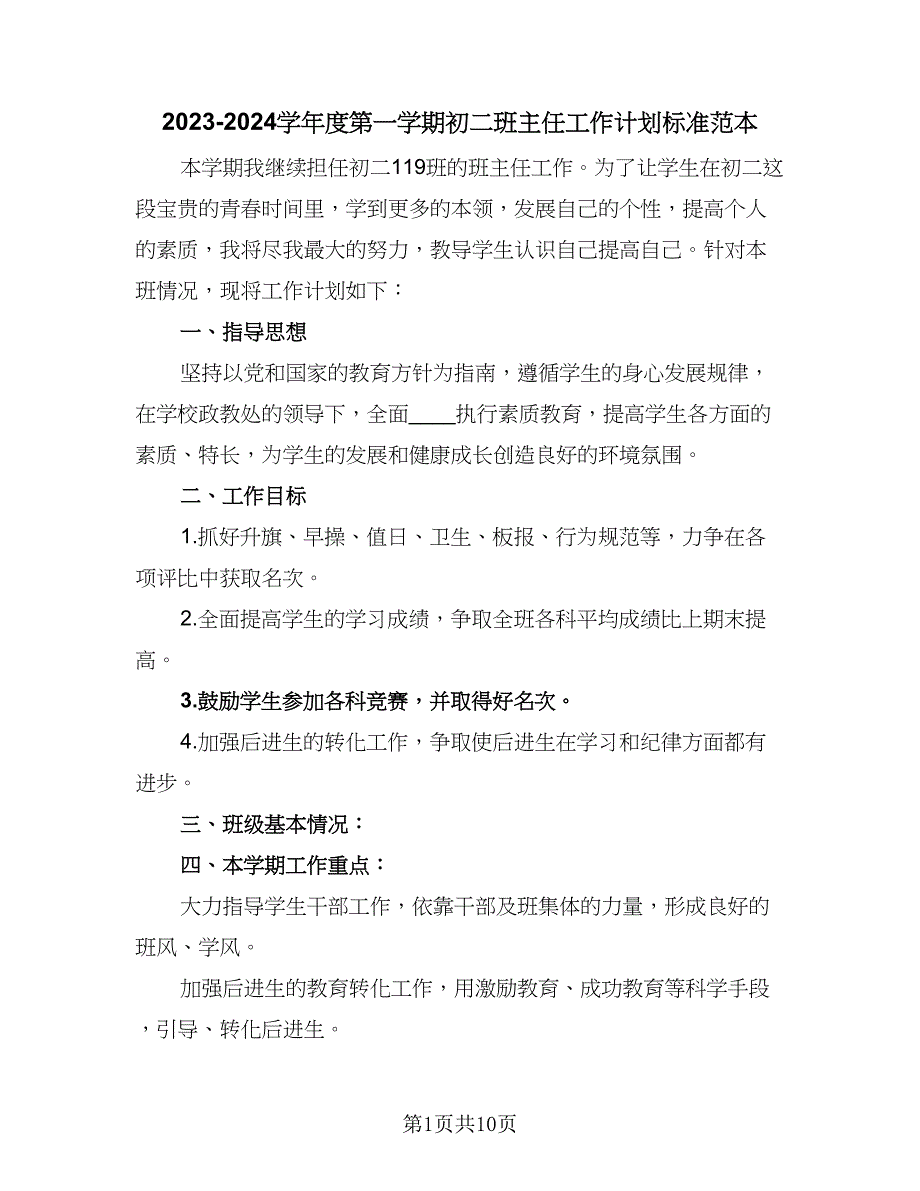 2023-2024学年度第一学期初二班主任工作计划标准范本

本学期我继续担任初二119班的班主任工作。为了让学生在初二这段宝贵的青春时间里，学到更多的本领，发展自己的个性，提高个人的素质，我将尽我最大的努力，教导学生认识自己提高自己。针对本班情况，现将工作计划如下：

一、指导思想

坚持以党和国家的教育方针为指南，遵循学生的身心发展规律，在学校政教处的领导下，全面____执行素质教育，提高学生各方面的素质、特长，为学生的发展和健康成长创造良好的环境氛围。

二、工作目标

1.抓好升旗、早操、值日、卫生、板报、行为规范等，力争在各项评比中获取名次。

2.全面提高学生的学习成绩，争取全班各科平均成绩比上期末提高。

3.鼓励学生参加各科竞赛，并取得好名次。

4.加强后进生的转化工作，争取使后进生在学习和纪律方面都有进步。

三、班级基本情况：

四、本学期工作重点：

大力指导学生干部工作，依靠干部及班集体的力量，形成良好的班风、学风。

加强后进生的教育转化工作，用激励教育、成功教育等科学手段，引导、转化后进生。

第1页共10页